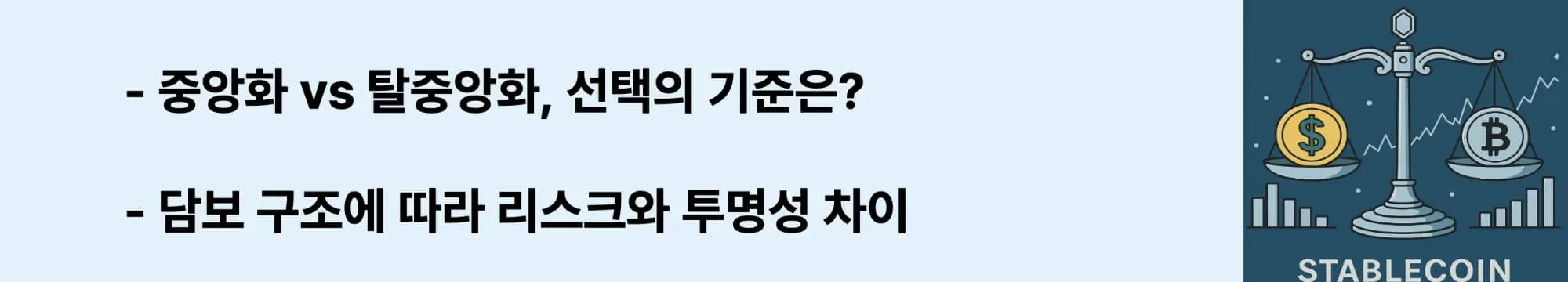 - 중앙화 vs 탈중앙화, 선택의 기준은?

- 담보 구조에 따라 리스크와 투명성 차이

$

₿

STABLECOIN